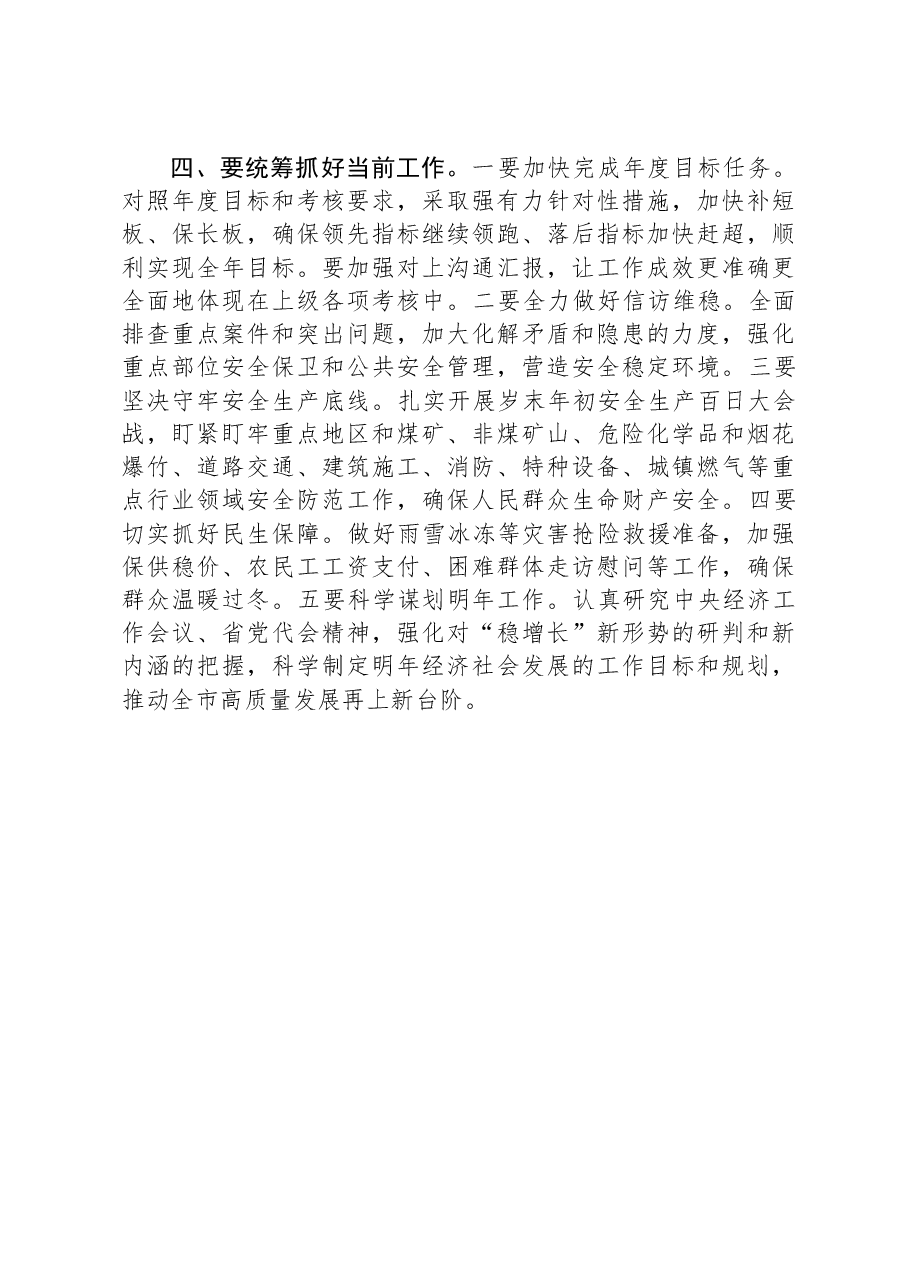 四、要统筹抓好当前工作。一要加快完成年度目标任务。对照年度目标和考核要求，采取强有力针对性措施，加快补短板、保长板，确保领先指标继续领跑、落后指标加快赶超，顺利实现全年目标。要加强对上沟通汇报，让工作成效更准确更全面地体现在上级各项考核中。二要全力做好信访维稳。全面排查重点案件和突出问题，加大化解矛盾和隐患的力度，强化重点部位安全保卫和公共安全管理，营造安全稳定环境。三要坚决守牢安全生产底线。扎实开展岁末年初安全生产百日大会战，盯紧盯牢重点地区和煤矿、非煤矿山、危险化学品和烟花爆竹、道路交通、建筑施工、消防、特种设备、城镇燃气等重点行业领域安全防范工作，确保人民群众生命财产安全。四要切实抓好民生保障。做好雨雪冰冻等灾害抢险救援准备，加强保供稳价、农民工工资支付、困难群体走访慰问等工作，确保群众温暖过冬。五要科学谋划明年工作。认真研究中央经济工作会议、省党代会精神，强化对“稳增长”新形势的研判和新内涵的把握，科学制定明年经济社会发展的工作目标和规划，推动全市高质量发展再上新台阶。